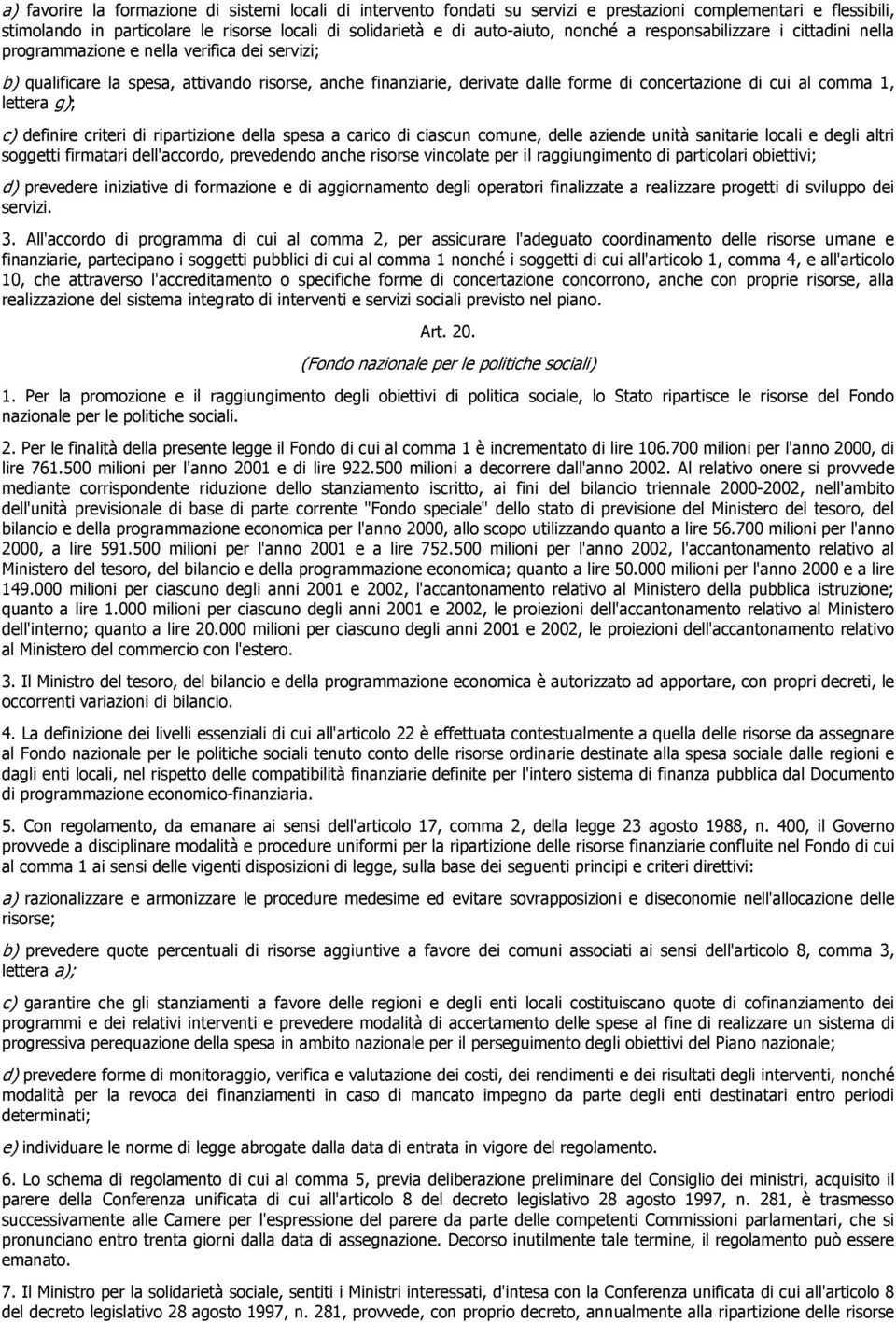 a) favorire la formazione di sistemi locali di intervento fondati su servizi e prestazioni complementari e flessibili, stimolando in particolare le risorse locali di solidarietà e di auto-aiuto, nonché a responsabilizzare i cittadini nella programmazione e nella verifica dei servizi;

b) qualificare la spesa, attivando risorse, anche finanziarie, derivate dalle forme di concertazione di cui al comma 1, lettera g);

c) definire criteri di ripartizione della spesa a carico di ciascun comune, delle aziende unità sanitarie locali e degli altri soggetti firmatari dell'accordo, prevedendo anche risorse vincolate per il raggiungimento di particolari obiettivi;

d) prevedere iniziative di formazione e di aggiornamento degli operatori finalizzate a realizzare progetti di sviluppo dei servizi.

3. All'accordo di programma di cui al comma 2, per assicurare l'adeguato coordinamento delle risorse umane e finanziarie, partecipano i soggetti pubblici di cui al comma 1 nonché i soggetti di cui all'articolo 1, comma 4, e all'articolo 10, che attraverso l'accreditamento o specifiche forme di concertazione concorrono, anche con proprie risorse, alla realizzazione del sistema integrato di interventi e servizi sociali previsto nel piano.

Art. 20.

(Fondo nazionale per le politiche sociali)

1. Per la promozione e il raggiungimento degli obiettivi di politica sociale, lo Stato ripartisce le risorse del Fondo nazionale per le politiche sociali.

2. Per le finalità della presente legge il Fondo di cui al comma 1 è incrementato di lire 106.700 milioni per l'anno 2000, di lire 761.500 milioni per l'anno 2001 e di lire 922.500 milioni a decorrere dall'anno 2002. Al relativo onere si provvede mediante corrispondente riduzione dello stanziamento iscritto, ai fini del bilancio triennale 2000-2002, nell'ambito dell'unità previsionale di base di parte corrente "Fondo speciale" dello stato di previsione del Ministero del tesoro, del bilancio e della programmazione economica per l'anno 2000, allo scopo utilizzando quanto a lire 56.700 milioni per l'anno 2000, a lire 591.500 milioni per l'anno 2001 e a lire 752.500 milioni per l'anno 2002, l'accantonamento relativo al Ministero del tesoro, del bilancio e della programmazione economica; quanto a lire 50.000 milioni per l'anno 2000 e a lire 149.000 milioni per ciascuno degli anni 2001 e 2002, l'accantonamento relativo al Ministero della pubblica istruzione; quanto a lire 1.000 milioni per ciascuno degli anni 2001 e 2002, le proiezioni dell'accantonamento relativo al Ministero dell'interno; quanto a lire 20.000 milioni per ciascuno degli anni 2001 e 2002, le proiezioni dell'accantonamento relativo al Ministero del commercio con l'estero.

3. Il Ministro del tesoro, del bilancio e della programmazione economica è autorizzato ad apportare, con propri decreti, le occorrenti variazioni di bilancio.

4. La definizione dei livelli essenziali di cui all'articolo 22 è effettuata contestualmente a quella delle risorse da assegnare al Fondo nazionale per le politiche sociali tenuto conto delle risorse ordinarie destinate alla spesa sociale dalle regioni e dagli enti locali, nel rispetto delle compatibilità finanziarie definite per l'intero sistema di finanza pubblica dal Documento di programmazione economico-finanziaria.

5. Con regolamento, da emanare ai sensi dell'articolo 17, comma 2, della legge 23 agosto 1988, n. 400, il Governo provvede a disciplinare modalità e procedure uniformi per la ripartizione delle risorse finanziarie confluite nel Fondo di cui al comma 1 ai sensi delle vigenti disposizioni di legge, sulla base dei seguenti principi e criteri direttivi:

a) razionalizzare e armonizzare le procedure medesime ed evitare sovrapposizioni e diseconomie nell'allocazione delle risorse;

b) prevedere quote percentuali di risorse aggiuntive a favore dei comuni associati ai sensi dell'articolo 8, comma 3, lettera a);

c) garantire che gli stanziamenti a favore delle regioni e degli enti locali costituiscano quote di cofinanziamento dei programmi e dei relativi interventi e prevedere modalità di accertamento delle spese al fine di realizzare un sistema di progressiva perequazione della spesa in ambito nazionale per il perseguimento degli obiettivi del Piano nazionale;

d) prevedere forme di monitoraggio, verifica e valutazione dei costi, dei rendimenti e dei risultati degli interventi, nonché modalità per la revoca dei finanziamenti in caso di mancato impegno da parte degli enti destinatari entro periodi determinati;

e) individuare le norme di legge abrogate dalla data di entrata in vigore del regolamento.

6. Lo schema di regolamento di cui al comma 5, previa deliberazione preliminare del Consiglio dei ministri, acquisito il parere della Conferenza unificata di cui all'articolo 8 del decreto legislativo 28 agosto 1997, n. 281, è trasmesso successivamente alle Camere per l'espressione del parere da parte delle competenti Commissioni parlamentari, che si pronunciano entro trenta giorni dalla data di assegnazione. Decorso inutilmente tale termine, il regolamento può essere emanato.

7. Il Ministro per la solidarietà sociale, sentiti i Ministri interessati, d'intesa con la Conferenza unificata di cui all'articolo 8 del decreto legislativo 28 agosto 1997, n. 281, provvede, con proprio decreto, annualmente alla ripartizione delle risorse